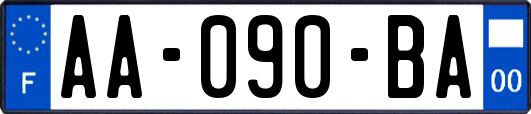 F

AA-090-BA

00